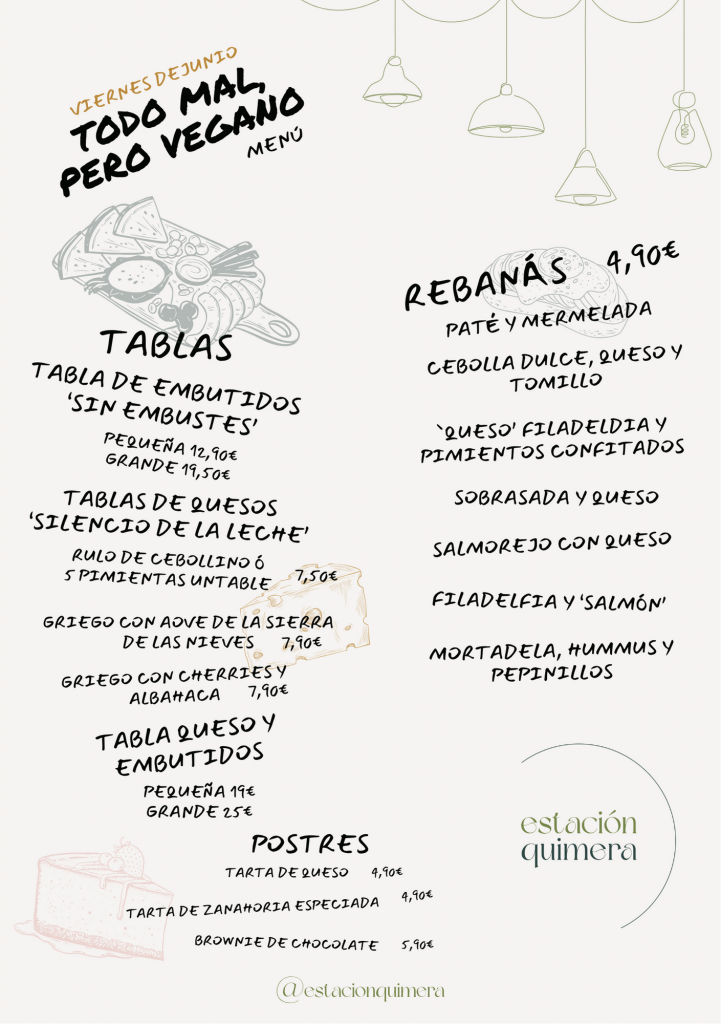 VIERNES DE JUNIO
TODO MAL, PERO VEGANO
MENÚ

TABLAS

TABLA DE EMBUTIDOS 'SIN EMBUSTES'
PEQUEÑA 12,90€
GRANDE 19,50€

TABLAS DE QUESOS 'SILENCIO DE LA LECHE'
RULO DE CEBOLLINO Ó 5 PIMIENTAS UNTABLE 7,50€

GRIEGO CON AOVE DE LA SIERRA DE LAS NIEVES 7,90€

GRIEGO CON CHERRIES Y ALBAHACA 7,90€

TABLA QUESO Y EMBUTIDOS
PEQUEÑA 19€
GRANDE 25€

POSTRES
TARTA DE QUESO 4,90€
TARTA DE ZANAHORIA ESPECIADA 4,90€
BROWNIE DE CHOCOLATE 5,90€

REBANÁS 4,90€
PATÉ Y MERMELADA

CEBOLLA DULCE, QUESO Y TOMILLO

`QUESO' FILADELDIA Y PIMIENTOS CONFITADOS

SOBRASADA Y QUESO

SALMOREJO CON QUESO

FILADELFIA Y 'SALMÓN'

MORTADELA, HUMMUS Y PEPINILLOS

estación quimera

@estacionquimera